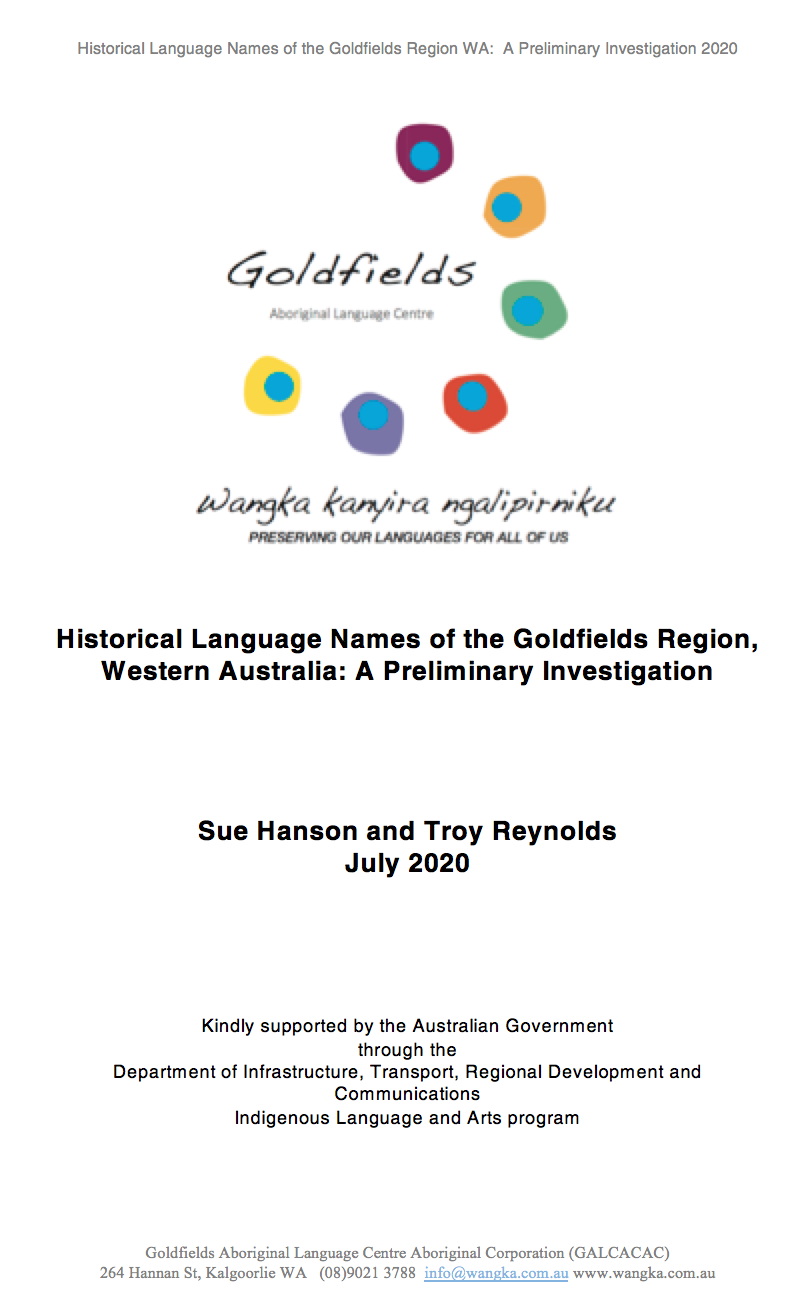 Historical Language Names of the Goldfields Region WA: A Preliminary Investigation 2020

Goldfields
Aboriginal Language Centre

wangka kanyira ngalipirniku
PRESERVING OUR LANGUAGES FOR ALL OF US

Historical Language Names of the Goldfields Region, Western Australia: A Preliminary Investigation

Sue Hanson and Troy Reynolds
July 2020

Kindly supported by the Australian Government
through the
Department of Infrastructure, Transport, Regional Development and Communications
Indigenous Language and Arts program

Goldfields Aboriginal Language Centre Aboriginal Corporation (GALCACAC)
264 Hannan St, Kalgoorlie WA (08)9021 3788 info@wangka.com.au www.wangka.com.au